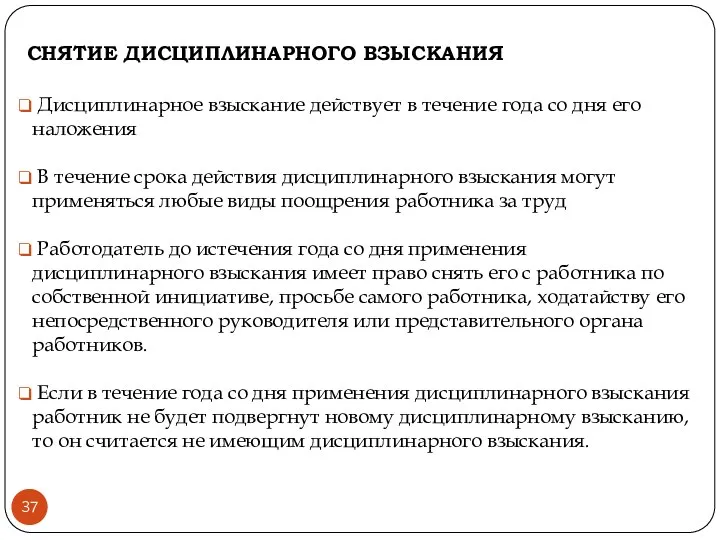 СНЯТИЕ ДИСЦИПЛИНАРНОГО ВЗЫСКАНИЯ

Дисциплинарное взыскание действует в течение года со дня его наложения

В течение срока действия дисциплинарного взыскания могут применяться любые виды поощрения работника за труд

Работодатель до истечения года со дня применения дисциплинарного взыскания имеет право снять его с работника по собственной инициативе, просьбе самого работника, ходатайству его непосредственного руководителя или представительного органа работников.

Если в течение года со дня применения дисциплинарного взыскания работник не будет подвергнут новому дисциплинарному взысканию, то он считается не имеющим дисциплинарного взыскания.

37